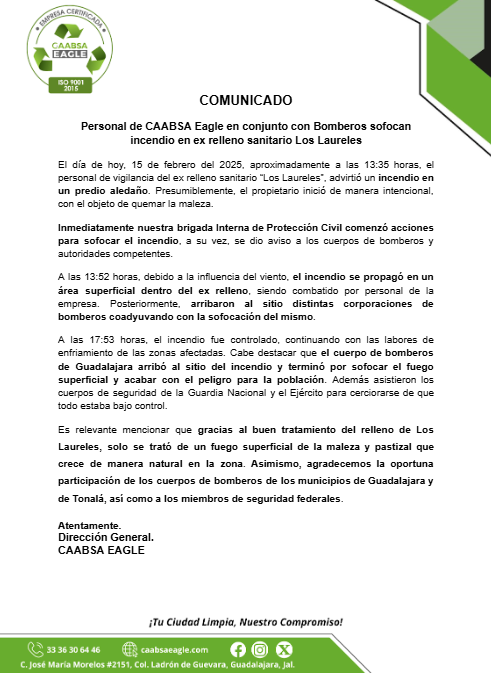 EMPRESA CERTIFICADA
CAABSA EAGLE
ISO 9001 2015

COMUNICADO

Personal de CAABSA Eagle en conjunto con Bomberos sofocan incendio en ex relleno sanitario Los Laureles

El día de hoy, 15 de febrero del 2025, aproximadamente a las 13:35 horas, el personal de vigilancia del ex relleno sanitario "Los Laureles", advirtió un incendio en un predio aledaño. Presumiblemente, el propietario inició de manera intencional, con el objeto de quemar la maleza.

Inmediatamente nuestra brigada Interna de Protección Civil comenzó acciones para sofocar el incendio, a su vez, se dio aviso a los cuerpos de bomberos y autoridades competentes.

A las 13:52 horas, debido a la influencia del viento, el incendio se propagó en un área superficial dentro del ex relleno, siendo combatido por personal de la empresa. Posteriormente, arribaron al sitio distintas corporaciones de bomberos coadyuvando con la sofocación del mismo.

A las 17:53 horas, el incendio fue controlado, continuando con las labores de enfriamiento de las zonas afectadas. Cabe destacar que el cuerpo de bomberos de Guadalajara arribó al sitio del incendio y terminó por sofocar el fuego superficial y acabar con el peligro para la población. Además asistieron los cuerpos de seguridad de la Guardia Nacional y el Ejército para cerciorarse de que todo estaba bajo control.

Es relevante mencionar que gracias al buen tratamiento del relleno de Los Laureles, solo se trató de un fuego superficial de la maleza y pastizal que crece de manera natural en la zona. Asimismo, agradecemos la oportuna participación de los cuerpos de bomberos de los municipios de Guadalajara y de Tonalá, así como a los miembros de seguridad federales.

Atentamente.
Dirección General.
CAABSA EAGLE

¡Tu Ciudad Limpia, Nuestro Compromiso!

33 36 30 64 46 caabsaeagle.com
C. José María Morelos #2151, Col. Ladrón de Guevara, Guadalajara, Jal.